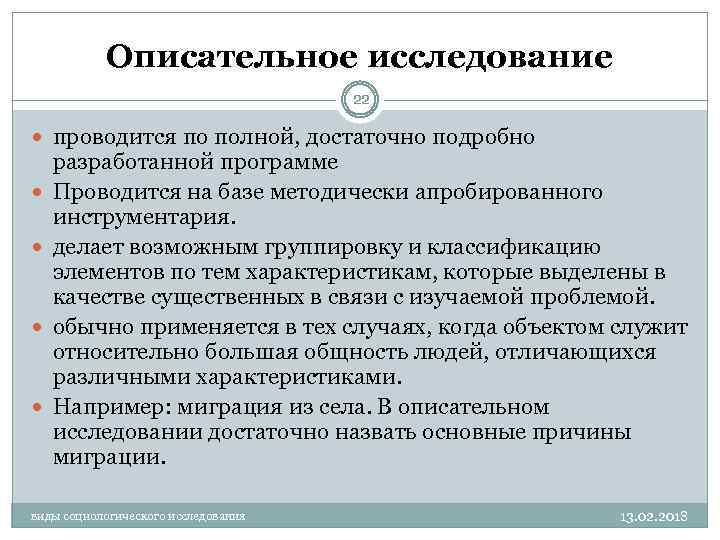 Описательное исследование

22

- проводится по полной, достаточно подробно разработанной программе
- Проводится на базе методически апробированного инструментария.
- делает возможным группировку и классификацию элементов по тем характеристикам, которые выделены в качестве существенных в связи с изучаемой проблемой.
- обычно применяется в тех случаях, когда объектом служит относительно большая общность людей, отличающихся различными характеристиками.
- Например: миграция из села. В описательном исследовании достаточно назвать основные причины миграции.

виды социологического исследования

13.02.2018